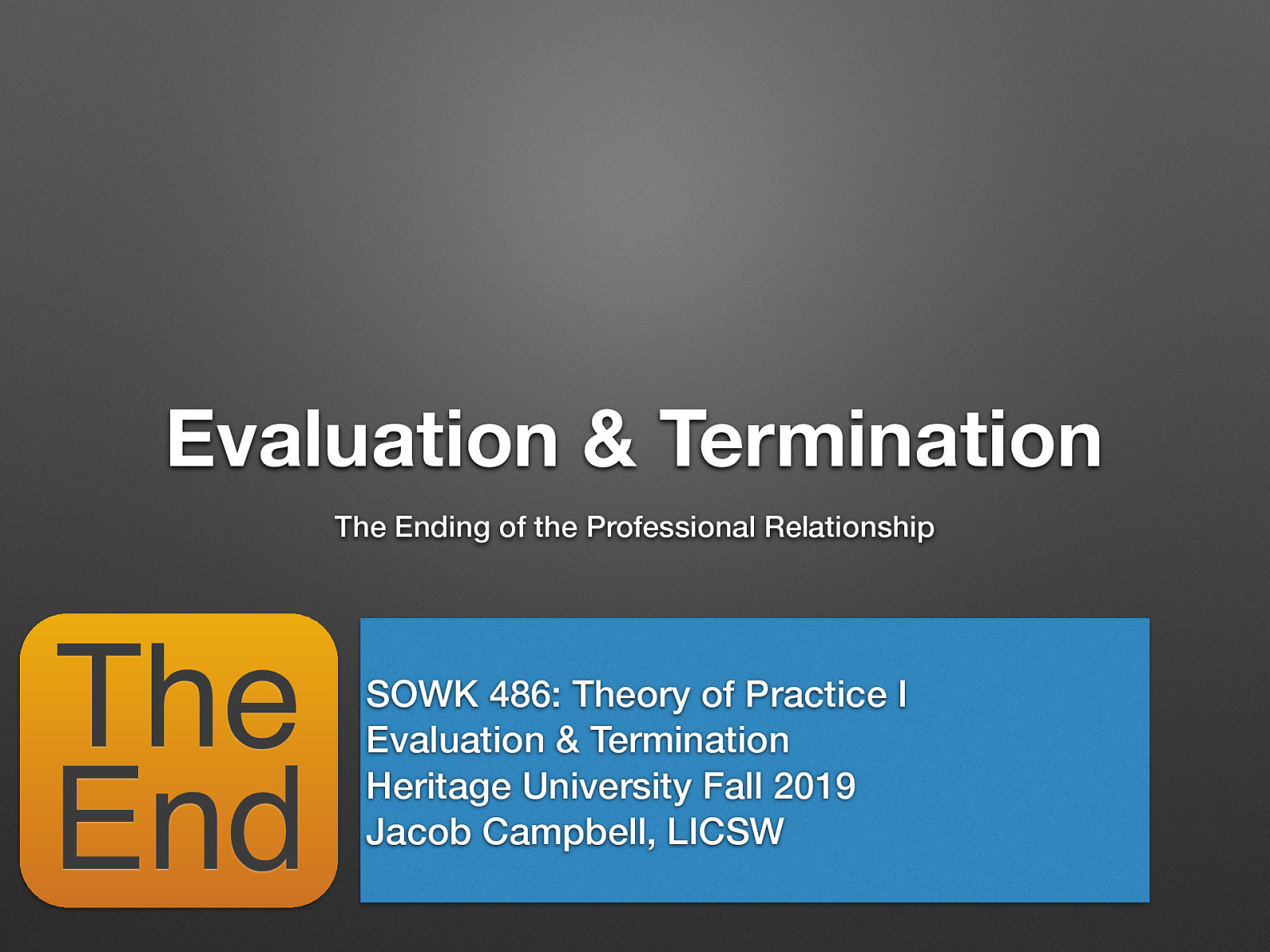 Evaluation & Termination

The Ending of the Professional Relationship

The End

SOWK 486: Theory of Practice I
Evaluation & Termination
Heritage University Fall 2019
Jacob Campbell, LICSW